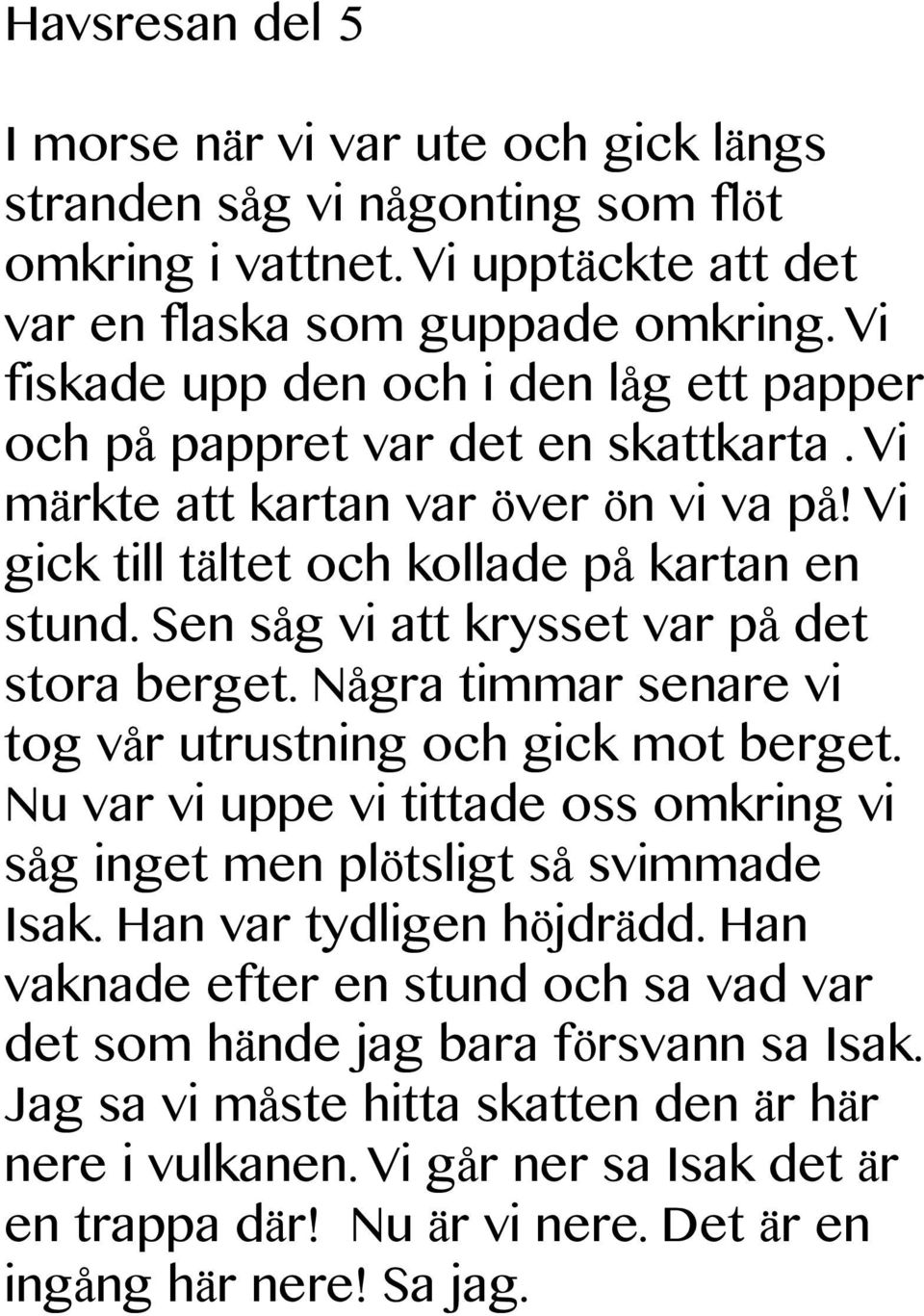 Havsresan del 5

I morse när vi var ute och gick längs stranden såg vi någonting som flöt omkring i vattnet. Vi upptäckte att det var en flaska som guppade omkring. Vi fiskade upp den och i den låg ett papper och på pappret var det en skattkarta . Vi märkte att kartan var över ön vi va på! Vi gick till tältet och kollade på kartan en stund. Sen såg vi att krysset var på det stora berget. Några timmar senare vi tog vår utrustning och gick mot berget. Nu var vi uppe vi tittade oss omkring vi såg inget men plötsligt så svimmade Isak. Han var tydligen höjdrädd. Han vaknade efter en stund och sa vad var det som hände jag bara försvann sa Isak. Jag sa vi måste hitta skatten den är här nere i vulkanen. Vi går ner sa Isak det är en trappa där! Nu är vi nere. Det är en ingång här nere! Sa jag.